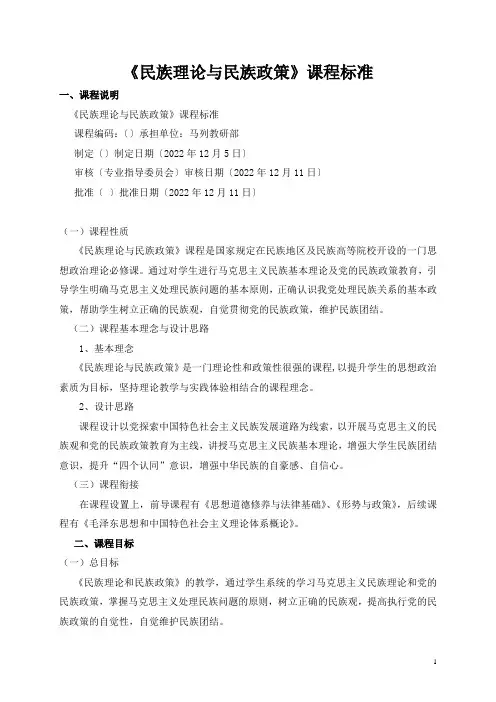 《民族理论与民族政策》课程标准

一、课程说明

《民族理论与民族政策》课程标准

课程编码：（）承担单位：马列教研部

制定（）制定日期（2022 年 12 月 5 日）

审核（专业指导委员会）审核日期（2022 年 12 月 11 日）

批准（ ）批准日期（2022 年 12 月 11 日）

（一）课程性质

《民族理论与民族政策》课程是国家规定在民族地区及民族高等院校开设的一门思想政治理论必修课。通过对学生进行马克思主义民族基本理论及党的民族政策教育，引导学生明确马克思主义处理民族问题的基本原则，正确认识我党处理民族关系的基本政策，帮助学生树立正确的民族观，自觉贯彻党的民族政策，维护民族团结。

（二）课程基本理念与设计思路

1、基本理念

《民族理论与民族政策》是一门理论性和政策性很强的课程，以提升学生的思想政治素质为目标，坚持理论教学与实践体验相结合的课程理念。

2、设计思路

课程设计以党探索中国特色社会主义民族发展道路为线索，以开展马克思主义的民族观和党的民族政策教育为主线，讲授马克思主义民族基本理论，增强大学生民族团结意识，提升“四个认同”意识，增强中华民族的自豪感、自信心。

（三）课程衔接

在课程设置上，前导课程有《思想道德修养与法律基础》、《形势与政策》，后续课程有《毛泽东思想和中国特色社会主义理论体系概论》。

二、课程目标

（一）总目标

《民族理论和民族政策》的教学，通过学生系统的学习马克思主义民族理论和党的民族政策，掌握马克思主义处理民族问题的原则，树立正确的民族观，提高执行党的民族政策的自觉性，自觉维护民族团结。

1